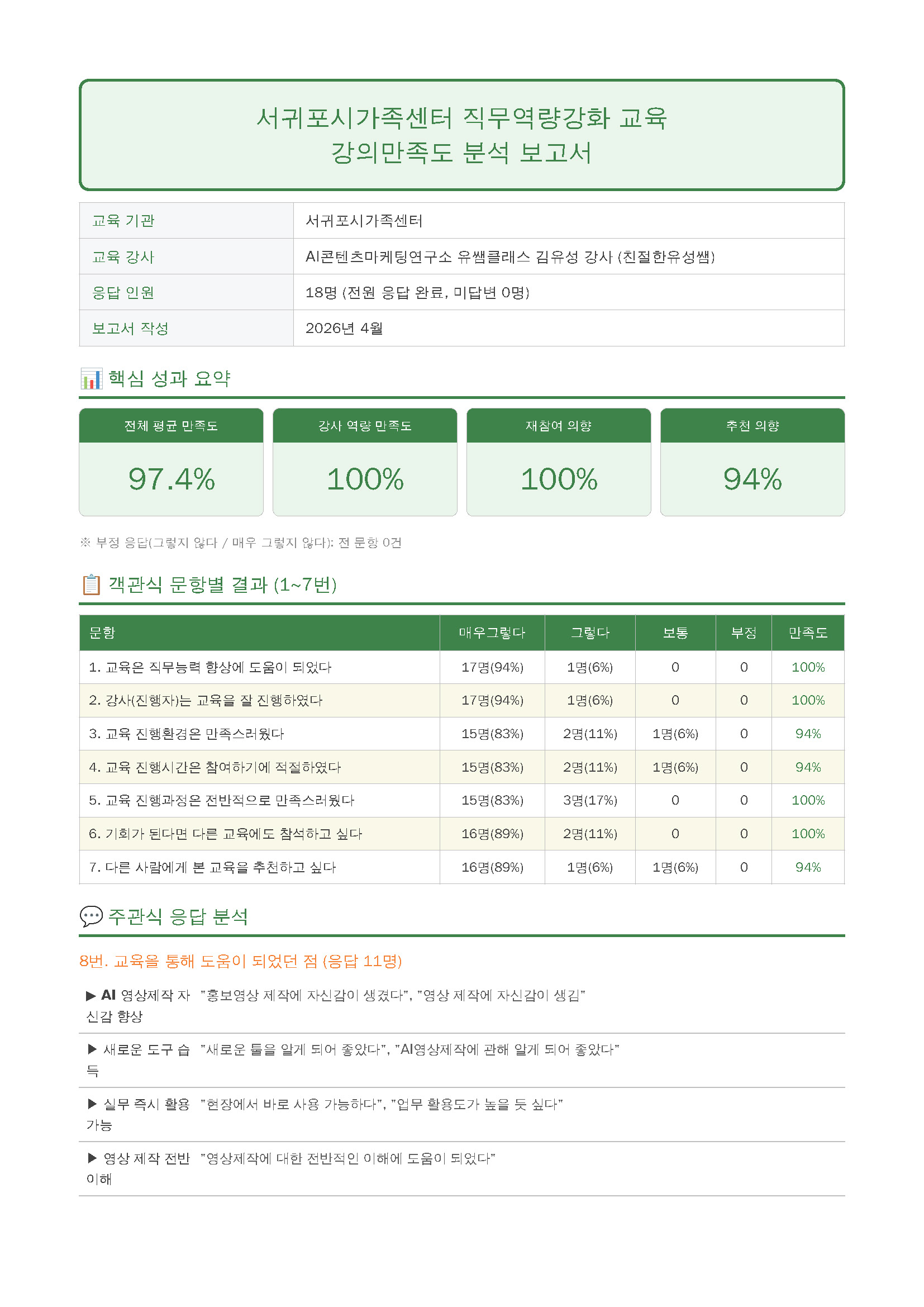 서귀포시가족센터 직무역량강화 교육
강의만족도 분석 보고서

교육 기관
서귀포시가족센터

교육 강사
AI콘텐츠마케팅연구소 유쌤클래스 김유성 강사 (친절한유성쌤)

응답 인원
18명 (전원 응답 완료, 미답변 0명)

보고서 작성
2026년 4월

핵심 성과 요약

전체 평균 만족도
97.4%

강사 역량 만족도
100%

재참여 의향
100%

추천 의향
94%

※ 부정 응답(그렇지 않다 / 매우 그렇지 않다): 전 문항 0건

객관식 문항별 결과 (1~7번)

| 문항 | 매우그렇다 | 그렇다 | 보통 | 부정 | 만족도 |
|---|---|---|---|---|---|
| 1. 교육은 직무능력 향상에 도움이 되었다 | 17명(94%) | 1명(6%) | 0 | 0 | 100% |
| 2. 강사(진행자)는 교육을 잘 진행하였다 | 17명(94%) | 1명(6%) | 0 | 0 | 100% |
| 3. 교육 진행환경은 만족스러웠다 | 15명(83%) | 2명(11%) | 1명(6%) | 0 | 94% |
| 4. 교육 진행시간은 참여하기에 적절하였다 | 15명(83%) | 2명(11%) | 1명(6%) | 0 | 94% |
| 5. 교육 진행과정은 전반적으로 만족스러웠다 | 15명(83%) | 3명(17%) | 0 | 0 | 100% |
| 6. 기회가 된다면 다른 교육에도 참석하고 싶다 | 16명(89%) | 2명(11%) | 0 | 0 | 100% |
| 7. 다른 사람에게 본 교육을 추천하고 싶다 | 16명(89%) | 1명(6%) | 1명(6%) | 0 | 94% |

주관식 응답 분석

8번. 교육을 통해 도움이 되었던 점 (응답 11명)

▶ AI 영상제작 자신감 향상 "홍보영상 제작에 자신감이 생겼다", "영상 제작에 자신감이 생김"

▶ 새로운 도구 습득 "새로운 툴을 알게 되어 좋았다", "AI영상제작에 관해 알게 되어 좋았다"

▶ 실무 즉시 활용 가능 "현장에서 바로 사용 가능하다", "업무 활용도가 높을 듯 싶다"

▶ 영상 제작 전반 이해 "영상제작에 대한 전반적인 이해에 도움이 되었다"